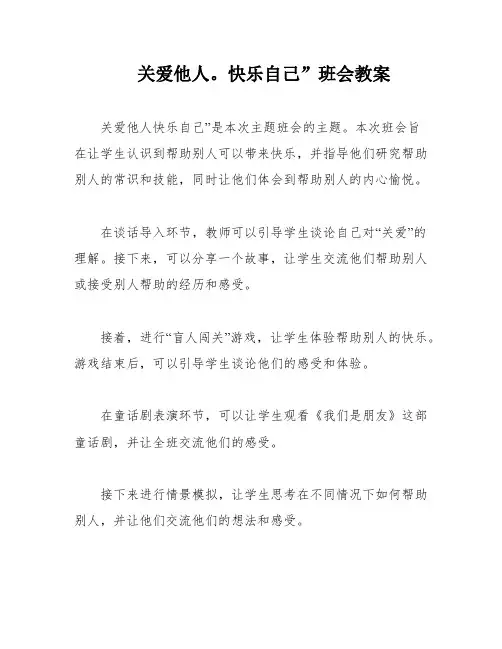 关爱他人。快乐自己”班会教案

关爱他人快乐自己”是本次主题班会的主题。本次班会旨在让学生认识到帮助别人可以带来快乐，并指导他们研究帮助别人的常识和技能，同时让他们体会到帮助别人的内心愉悦。

在谈话导入环节，教师可以引导学生谈论自己对“关爱”的理解。接下来，可以分享一个故事，让学生交流他们帮助别人或接受别人帮助的经历和感受。

接着，进行“盲人闯关”游戏，让学生体验帮助别人的快乐。游戏结束后，可以引导学生谈论他们的感受和体验。

在童话剧表演环节，可以让学生观看《我们是朋友》这部童话剧，并让全班交流他们的感受。

接下来进行情景模拟，让学生思考在不同情况下如何帮助别人，并让他们交流他们的想法和感受。